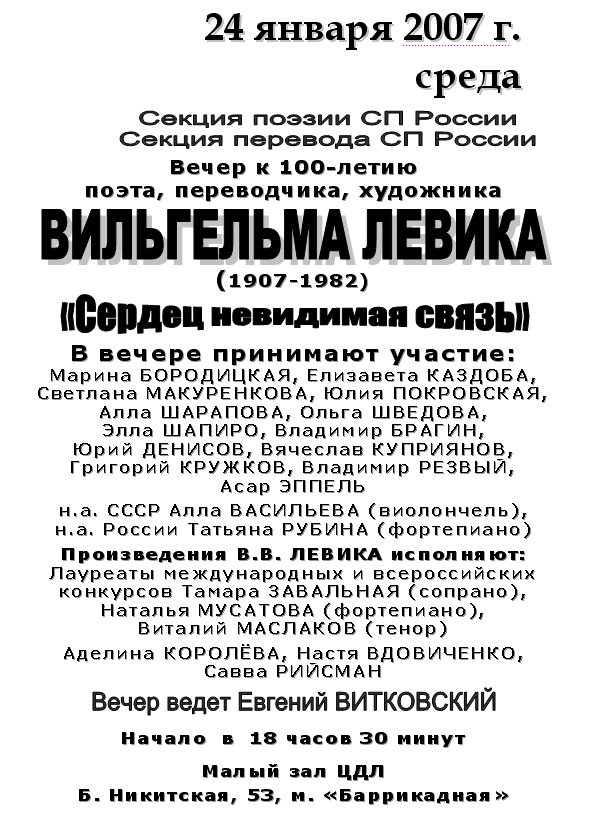 24 января 2007 г.
среда

Секция поэзии СП России
Секция перевода СП России

Вечер к 100-летию
поэта, переводчика, художника

ВИЛЬГЕЛЬМА ЛЕВИКА

(1907-1982)

«Сердец невидимая связь»

В вечере принимают участие:
Марина БОРОДИЦКАЯ, Елизавета КАЗДОБА, Светлана МАКУРЕНКОВА, Юлия ПОКРОВСКАЯ, Алла ШАРАПОВА, Ольга ШВЕДОВА, Элла ШАПИРО, Владимир БРАГИН, Юрий ДЕНИСОВ, Вячеслав КУПРИЯНОВ, Григорий КРУЖКОВ, Владимир РЕЗВЫЙ, Асар ЭППЕЛЬ

н.а. СССР Алла ВАСИЛЬЕВА (виолончель), н.а. России Татьяна РУБИНА (фортепиано)

Произведения В.В. ЛЕВИКА исполняют:
Лауреаты международных и всероссийских конкурсов Тамара ЗАВАЛЬНАЯ (сопрано), Наталья МУСАТОВА (фортепиано), Виталий МАСЛАКОВ (тенор)

Аделина КОРОЛЁВА, Настя ВДОВИЧЕНКО, Савва РИЙСМАН

Вечер ведет Евгений ВИТКОВСКИЙ

Начало в 18 часов 30 минут

Малый зал ЦДЛ
Б. Никитская, 53, м. «Баррикадная»